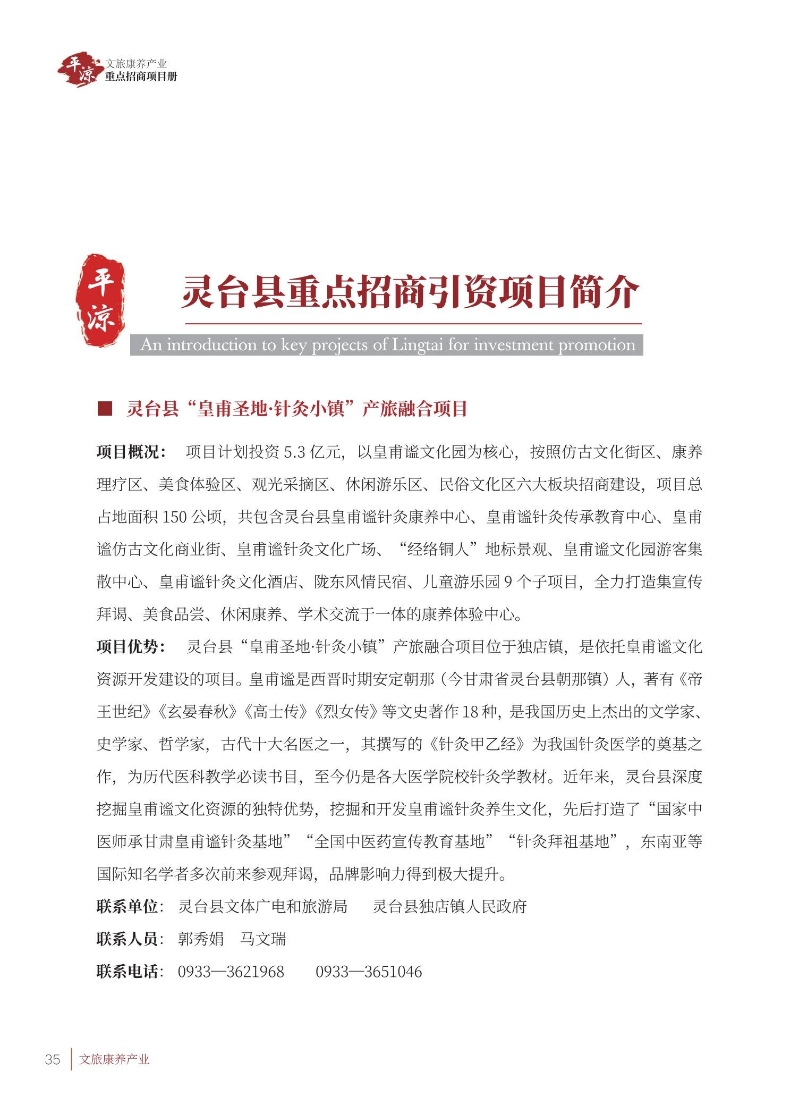 平凉 文旅康养产业 重点招商项目册

平凉

灵台县重点招商引资项目简介

An introduction to key projects of Lingtai for investment promotion

■ 灵台县“皇甫圣地·针灸小镇”产旅融合项目

项目概况： 项目计划投资 5.3 亿元，以皇甫谧文化园为核心，按照仿古文化街区、康养理疗区、美食体验区、观光采摘区、休闲游乐区、民俗文化区六大板块招商建设，项目总占地面积 150 公顷，共包含灵台县皇甫谧针灸康养中心、皇甫谧针灸传承教育中心、皇甫谧仿古文化商业街、皇甫谧针灸文化广场、“经络铜人”地标景观、皇甫谧文化园游客集散中心、皇甫谧针灸文化酒店、陇东风情民宿、儿童游乐园 9 个子项目，全力打造集宣传拜谒、美食品尝、休闲康养、学术交流于一体的康养体验中心。

项目优势： 灵台县“皇甫圣地·针灸小镇”产旅融合项目位于独店镇，是依托皇甫谧文化资源开发建设的项目。皇甫谧是西晋时期安定朝那（今甘肃省灵台县朝那镇）人，著有《帝王世纪》《玄晏春秋》《高士传》《烈女传》等文史著作 18 种，是我国历史上杰出的文学家、史学家、哲学家，古代十大名医之一，其撰写的《针灸甲乙经》为我国针灸医学的奠基之作，为历代医科教学必读书目，至今仍是各大医学院校针灸学教材。近年来，灵台县深度挖掘皇甫谧文化资源的独特优势，挖掘和开发皇甫谧针灸养生文化，先后打造了“国家中医师承甘肃皇甫谧针灸基地”“全国中医药宣传教育基地”“针灸拜祖基地”，东南亚等国际知名学者多次前来参观拜谒，品牌影响力得到极大提升。

联系单位： 灵台县文体广电和旅游局 灵台县独店镇人民政府

联系人员： 郭秀娟 马文瑞

联系电话： 0933—3621968 0933—3651046

35 文旅康养产业